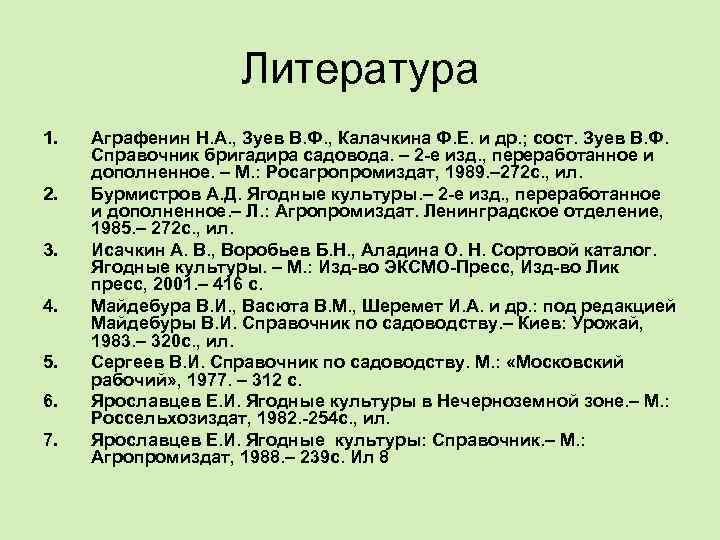 Литература

1. Аграфенин Н.А., Зуев В.Ф., Калачкина Ф.Е. и др.; сост. Зуев В.Ф. Справочник бригадира садовода. – 2-е изд., переработанное и дополненное. – М.: Росагропромиздат, 1989.–272с., ил.

2. Бурмистров А.Д. Ягодные культуры.– 2-е изд., переработанное и дополненное.– Л.: Агропромиздат. Ленинградское отделение, 1985.– 272с., ил.

3. Исачкин А. В., Воробьев Б.Н., Аладина О. Н. Сортовой каталог. Ягодные культуры. – М.: Изд-во ЭКСМО-Пресс, Изд-во Лик пресс, 2001.– 416 с.

4. Майдебура В.И., Васюта В.М., Шеремет И.А. и др.: под редакцией Майдебуры В.И. Справочник по садоводству.– Киев: Урожай, 1983.– 320с., ил.

5. Сергеев В.И. Справочник по садоводству. М.: «Московский рабочий», 1977. – 312 с.

6. Ярославцев Е.И. Ягодные культуры в Нечерноземной зоне.– М.: Россельхозиздат, 1982.-254с., ил.

7. Ярославцев Е.И. Ягодные культуры: Справочник.– М.: Агропромиздат, 1988.– 239с. Ил 8